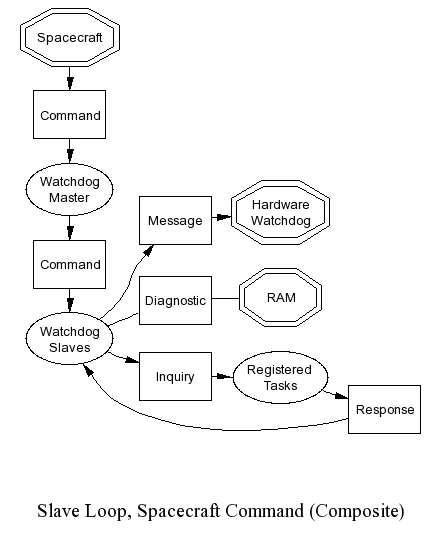 Spacecraft

Command

Watchdog Master

Command

Watchdog Slaves

Message

Hardware Watchdog

Diagnostic

RAM

Inquiry

Registered Tasks

Response

Slave Loop, Spacecraft Command (Composite)